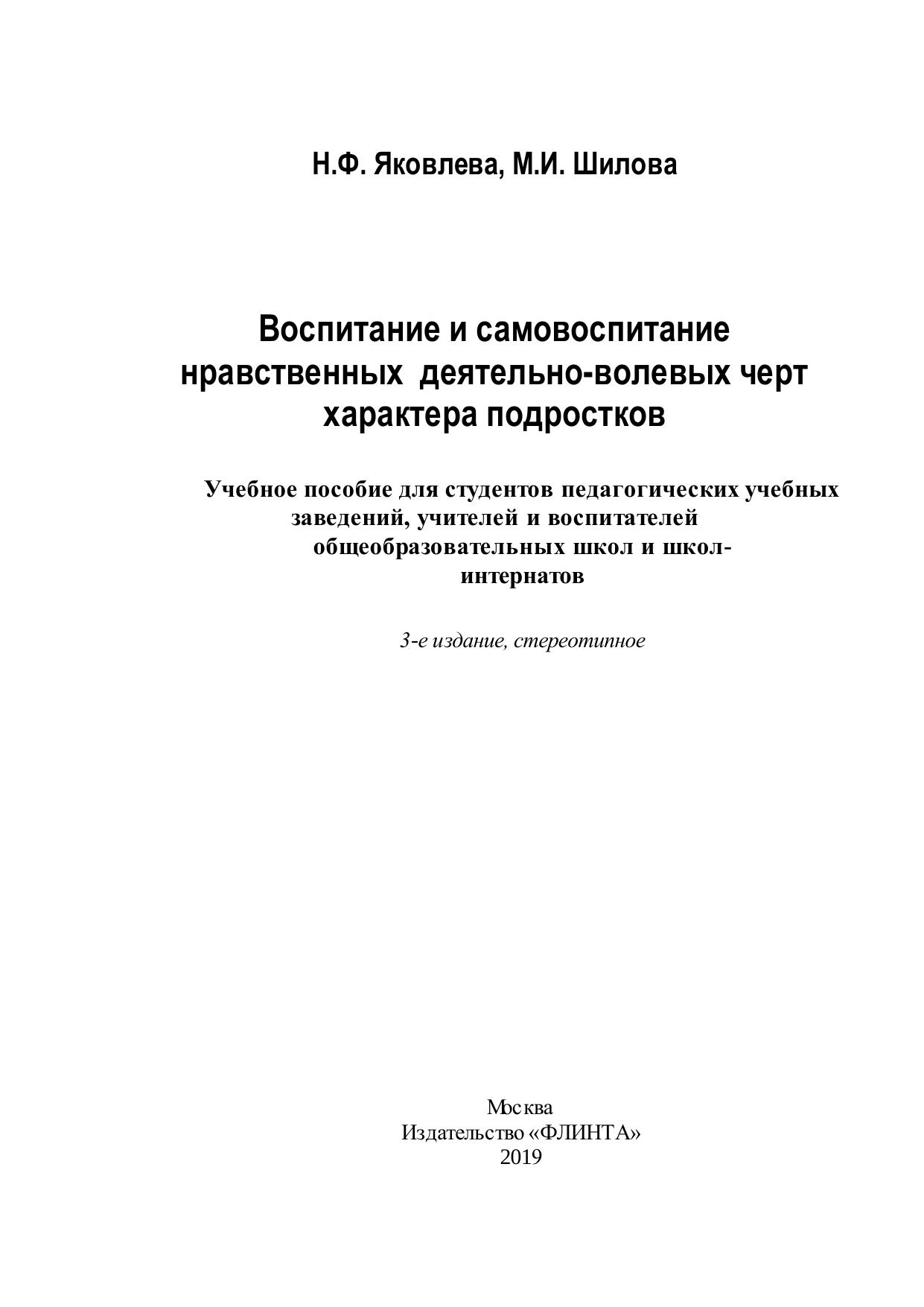 Н.Ф. Яковлева, М.И. Шилова

Воспитание и самовоспитание нравственных деятельно-волевых черт характера подростков

Учебное пособие для студентов педагогических учебных заведений, учителей и воспитателей общеобразовательных школ и школ-интернатов

3-е издание, стереотипное

Москва
Издательство «ФЛИНТА»
2019